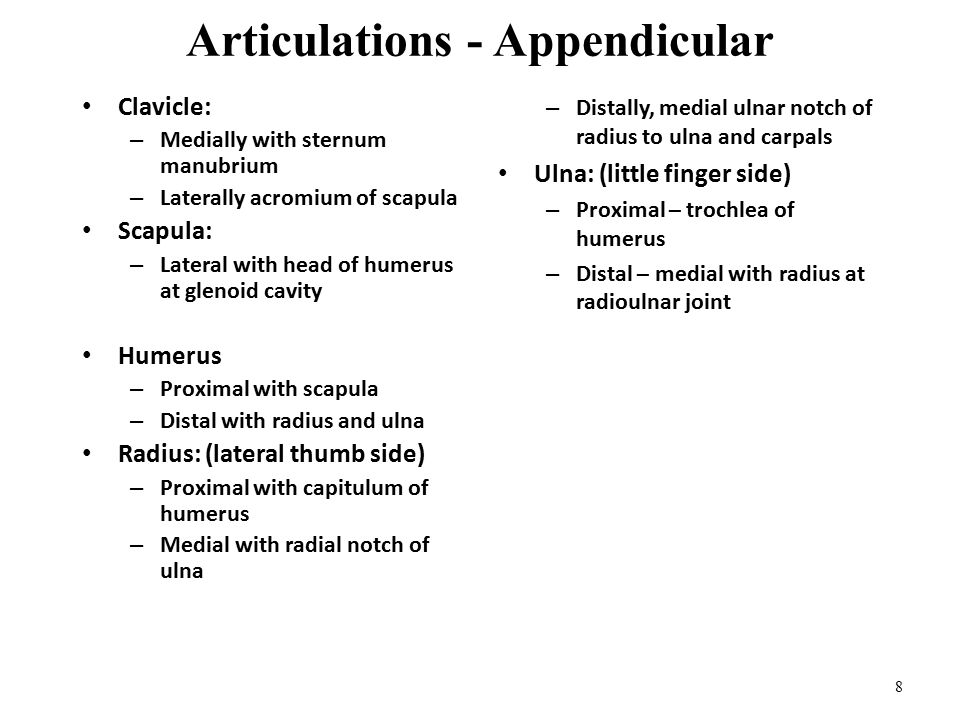 Articulations - Appendicular

• Clavicle:
– Medially with sternum manubrium
– Laterally acromium of scapula
• Scapula:
– Lateral with head of humerus at glenoid cavity

• Humerus
– Proximal with scapula
– Distal with radius and ulna
• Radius: (lateral thumb side)
– Proximal with capitulum of humerus
– Medial with radial notch of ulna

– Distally, medial ulnar notch of radius to ulna and carpals
• Ulna: (little finger side)
– Proximal – trochlea of humerus
– Distal – medial with radius at radioulnar joint

8